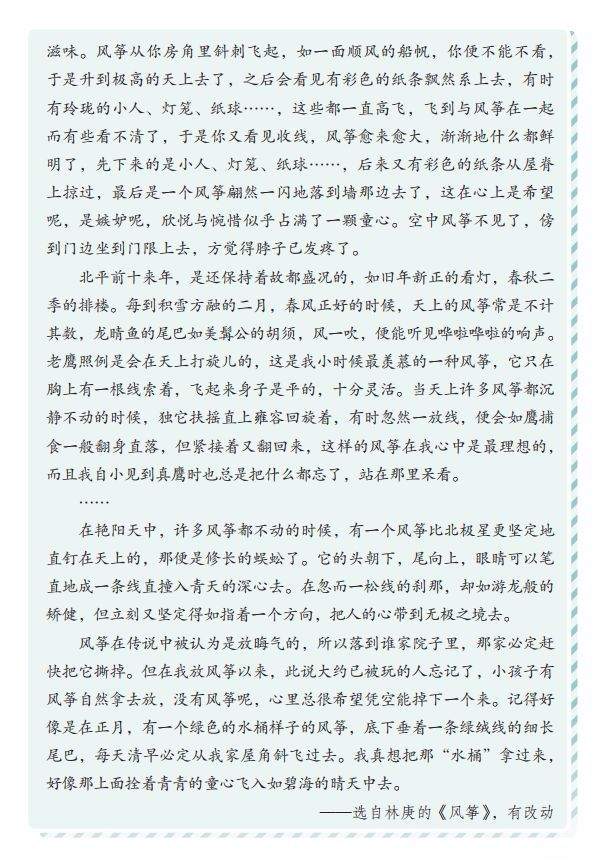 滋味。风筝从你房角里斜刺飞起，如一面顺风的船帆，你便不能不看，于是升到极高的天上去了，之后会看见有彩色的纸条飘然系上去，有时有玲珑的小人、灯笼、纸球……，这些都一直高飞，飞到与风筝在一起而有些看不清了，于是你又看见收线，风筝愈来愈大，渐渐地什么都鲜明了，先下来的是小人、灯笼、纸球……，后来又有彩色的纸条从屋脊上掠过，最后是一个风筝翩然一闪地落到墙那边去了，这在心上是希望呢，是嫉妒呢，欣悦与惋惜似乎占满了一颗童心。空中风筝不见了，傍到门边坐到门限上去，方觉得脖子已发疼了。

北平前十来年，是还保持着故都盛况的，如旧年新正的看灯，春秋二季的排楼。每到积雪方融的二月，春风正好的时候，天上的风筝常是不计其数，龙睛鱼的尾巴如美髯公的胡须，风一吹，便能听见哗啦哗啦的响声。老鹰照例是会在天上打旋儿的，这是我小时候最羡慕的一种风筝，它只在胸上有一根线索着，飞起来身子是平的，十分灵活。当天上许多风筝都沉静不动的时候，独它扶摇直上雍容回旋着，有时忽然一放线，便会如鹰捕食一般翻身直落，但紧接着又翻回来，这样的风筝在我心中是最理想的，而且我自小见到真鹰时也总是把什么都忘了，站在那里呆看。

……

在艳阳天中，许多风筝都不动的时候，有一个风筝比北极星更坚定地直钉在天上的，那便是修长的蜈蚣了。它的头朝下，尾向上，眼睛可以笔直地成一条线直撞入青天的深心去。在忽而一松线的刹那，却如游龙般的矫健，但立刻又坚定得如指着一个方向，把人的心带到无极之境去。

风筝在传说中被认为是放晦气的，所以落到谁家院子里，那家必定赶快把它撕掉。但在我放风筝以来，此说大约已被玩的人忘记了，小孩子有风筝自然拿去放，没有风筝呢，心里总很希望凭空能掉下一个来。记得好像是在正月，有一个绿色的水桶样子的风筝，底下垂着一条绿绒线的细长尾巴，每天清早必定从我家屋角斜飞过去。我真想把那“水桶”拿过来，好像那上面拴着青青的童心飞入如碧海的晴天中去。

——选自林庚的《风筝》，有改动